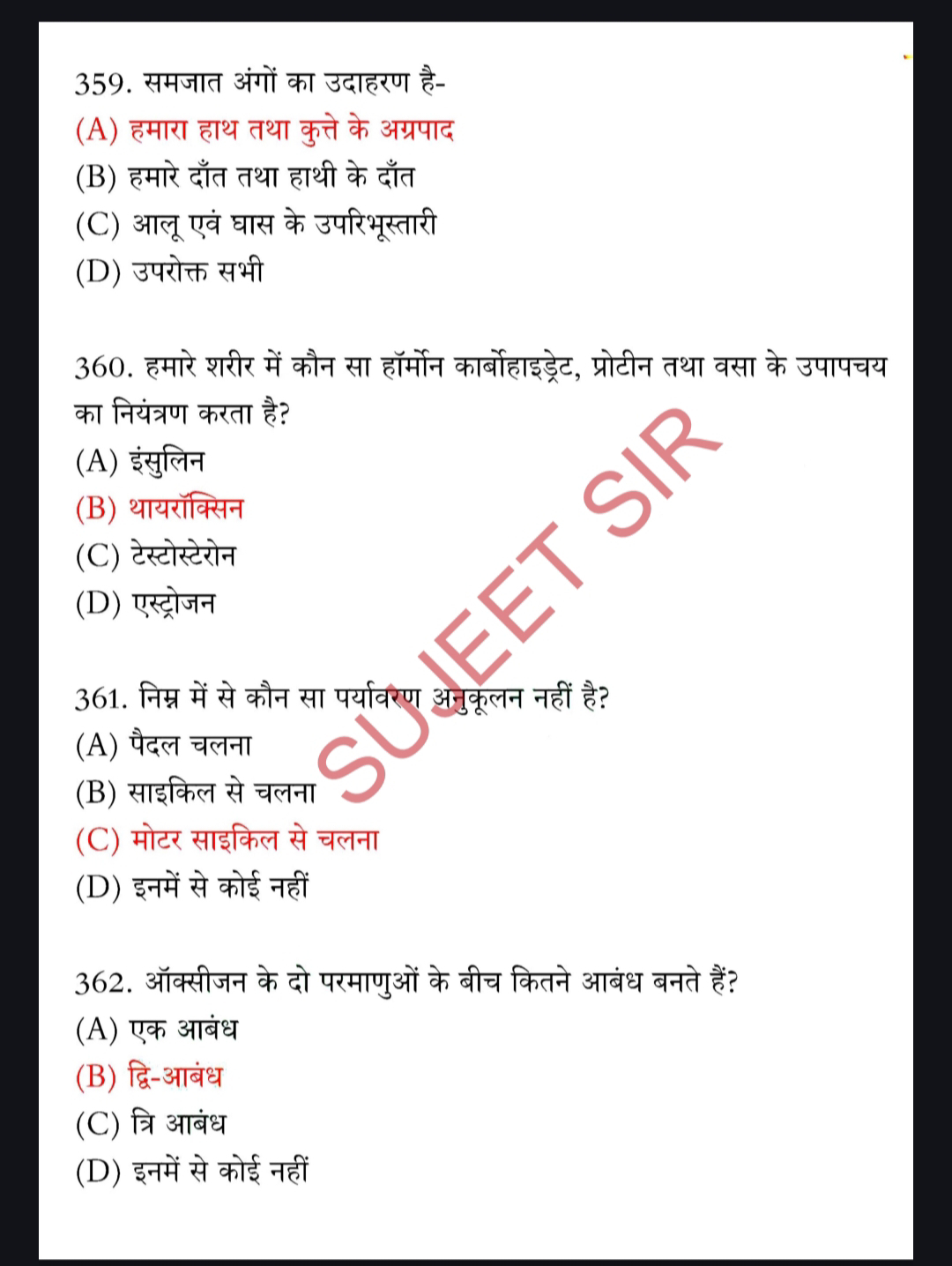 359. समजात अंगों का उदाहरण है-
(A) हमारा हाथ तथा कुत्ते के अग्रपाद
(B) हमारे दाँत तथा हाथी के दाँत
(C) आलू एवं घास के उपरिभूस्तारी
(D) उपरोक्त सभी

360. हमारे शरीर में कौन सा हॉर्मोन कार्बोहाइड्रेट, प्रोटीन तथा वसा के उपापचय का नियंत्रण करता है?
(A) इंसुलिन
(B) थायरॉक्सिन
(C) टेस्टोस्टेरोन
(D) एस्ट्रोजन

361. निम्न में से कौन सा पर्यावरण अनुकूलन नहीं है?
(A) पैदल चलना
(B) साइकिल से चलना
(C) मोटर साइकिल से चलना
(D) इनमें से कोई नहीं

362. ऑक्सीजन के दो परमाणुओं के बीच कितने आबंध बनते हैं?
(A) एक आबंध
(B) द्वि-आबंध
(C) त्रि आबंध
(D) इनमें से कोई नहीं

SUJEET SIR